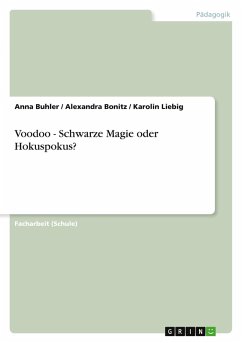 Pädagogik

Anna Buhler / Alexandra Bonitz / Karolin Liebig

Voodoo - Schwarze Magie oder Hokuspokus?

Facharbeit (Schule)

GRIN